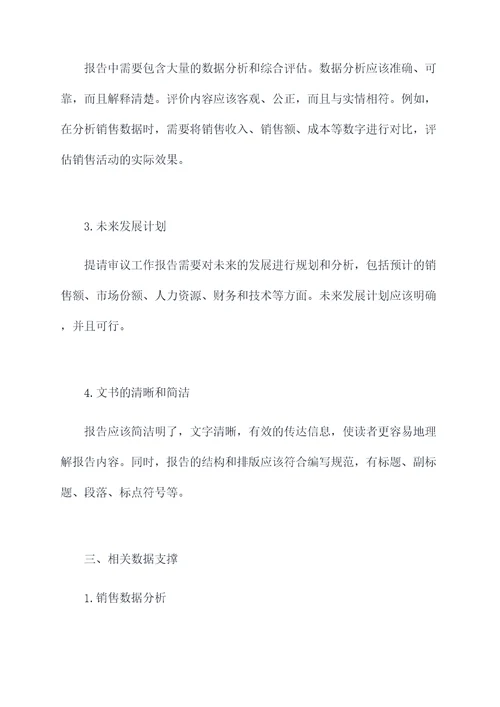 报告中需要包含大量的数据分析和综合评估。数据分析应该准确、可靠，而且解释清楚。评价内容应该客观、公正，而且与实情相符。例如，在分析销售数据时，需要将销售收入、销售额、成本等数字进行对比，评估销售活动的实际效果。

3. 未来发展计划

提请审议工作报告需要对未来的发展进行规划和分析，包括预计的销售额、市场份额、人力资源、财务和技术等方面。未来发展计划应该明确，并且可行。

4. 文书的清晰和简洁

报告应该简洁明了，文字清晰，有效的传达信息，使读者更容易地理解报告内容。同时，报告的结构和排版应该符合编写规范，有标题、副标题、段落、标点符号等。

三、相关数据支撑

1. 销售数据分析